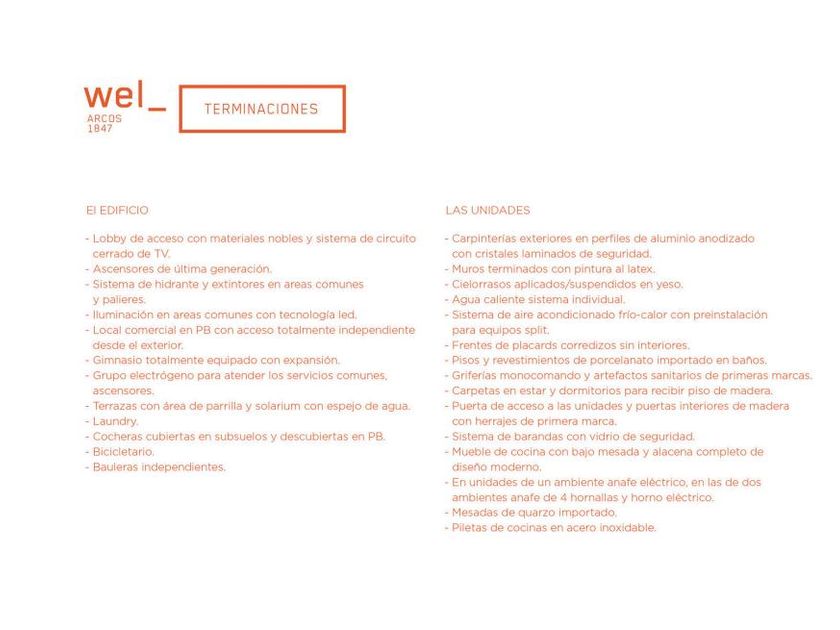 wel_
ARCOS
1847

TERMINACIONES

El EDIFICIO

- Lobby de acceso con materiales nobles y sistema de circuito cerrado de TV.
- Ascensores de última generación.
- Sistema de hidrante y extintores en areas comunes y palieres.
- Iluminación en areas comunes con tecnología led.
- Local comercial en PB con acceso totalmente independiente desde el exterior.
- Gimnasio totalmente equipado con expansión.
- Grupo electrógeno para atender los servicios comunes, ascensores.
- Terrazas con área de parrilla y solarium con espejo de agua.
- Laundry.
- Cocheras cubiertas en subsuelos y descubiertas en PB.
- Bicicletario.
- Bauleras independientes.

LAS UNIDADES

- Carpinterías exteriores en perfiles de aluminio anodizado con cristales laminados de seguridad.
- Muros terminados con pintura al latex.
- Cielorrasos aplicados/suspendidos en yeso.
- Agua caliente sistema individual.
- Sistema de aire acondicionado frío-calor con preinstalación para equipos split.
- Frentes de placards corredizos sin interiores.
- Pisos y revestimientos de porcelanato importado en baños.
- Griferías monocomando y artefactos sanitarios de primeras marcas.
- Carpetas en estar y dormitorios para recibir piso de madera.
- Puerta de acceso a las unidades y puertas interiores de madera con herrajes de primera marca.
- Sistema de barandas con vidrio de seguridad.
- Mueble de cocina con bajo mesada y alacena completo de diseño moderno.
- En unidades de un ambiente anafe eléctrico, en las de dos ambientes anafe de 4 hornallas y horno eléctrico.
- Mesadas de quarzo importado.
- Piletas de cocinas en acero inoxidable.